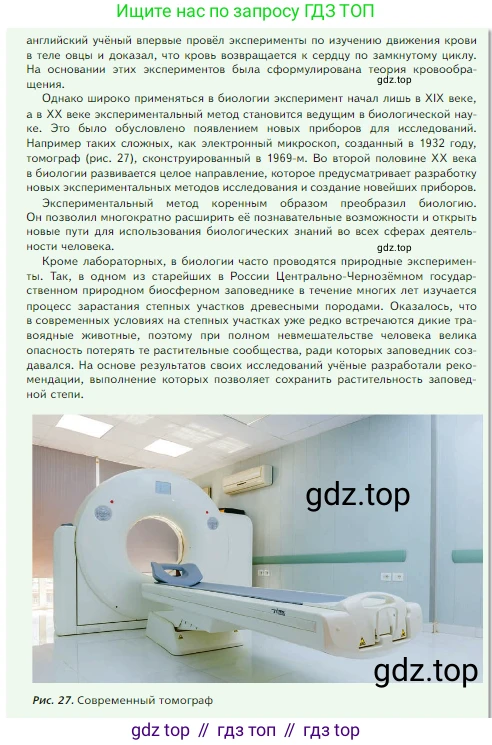 Ищите нас по запросу ГДЗ ТОП

английский учёный впервые провёл эксперименты по изучению движения крови в теле овцы и доказал, что кровь возвращается к сердцу по замкнутому циклу. На основании этих экспериментов была сформулирована теория кровообращения.

gdz.top

Однако широко применяться в биологии эксперимент начал лишь в XIX веке, а в XX веке экспериментальный метод становится ведущим в биологической науке. Это было обусловлено появлением новых приборов для исследований. Например таких сложных, как электронный микроскоп, созданный в 1932 году, томограф (рис. 27), сконструированный в 1969-м. Во второй половине XX века в биологии развивается целое направление, которое предусматривает разработку новых экспериментальных методов исследования и создание новейших приборов.

Экспериментальный метод коренным образом преобразил биологию. Он позволил многократно расширить её познавательные возможности и открыть новые пути для использования биологических знаний во всех сферах деятельности человека.

gdz.top

Кроме лабораторных, в биологии часто проводятся природные эксперименты. Так, в одном из старейших в России Центрально-Чернозёмном государственном природном биосферном заповеднике в течение многих лет изучается процесс зарастания степных участков древесными породами. Оказалось, что в современных условиях на степных участках уже редко встречаются дикие травоядные животные, поэтому при полном невмешательстве человека велика опасность потерять те растительные сообщества, ради которых заповедник создавался. На основе результатов своих исследований учёные разработали рекомендации, выполнение которых позволяет сохранить растительность заповедной степи.

gdz.top

gdz.top

Рис. 27. Современный томограф

gdz top // гдз топ // гдз top